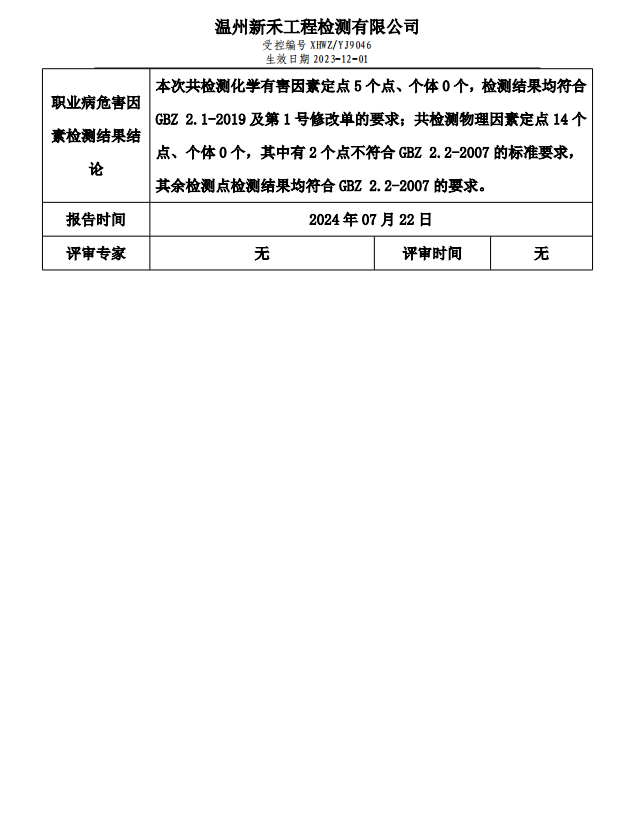 温州新禾工程检测有限公司
受控编号 XHWZ/YJ9046
生效日期 2023-12-01

| 职业病危害因素检测结果结论 | 本次共检测化学有害因素定点 5 个点、个体 0 个，检测结果均符合 GBZ 2.1-2019 及第 1 号修改单的要求；共检测物理因素定点 14 个点、个体 0 个，其中有 2 个点不符合 GBZ 2.2-2007 的标准要求，其余检测点检测结果均符合 GBZ 2.2-2007 的要求。 | | |
|---|---|---|---|
| 报告时间 | 2024 年 07 月 22 日 | | |
| 评审专家 | 无 | 评审时间 | 无 |